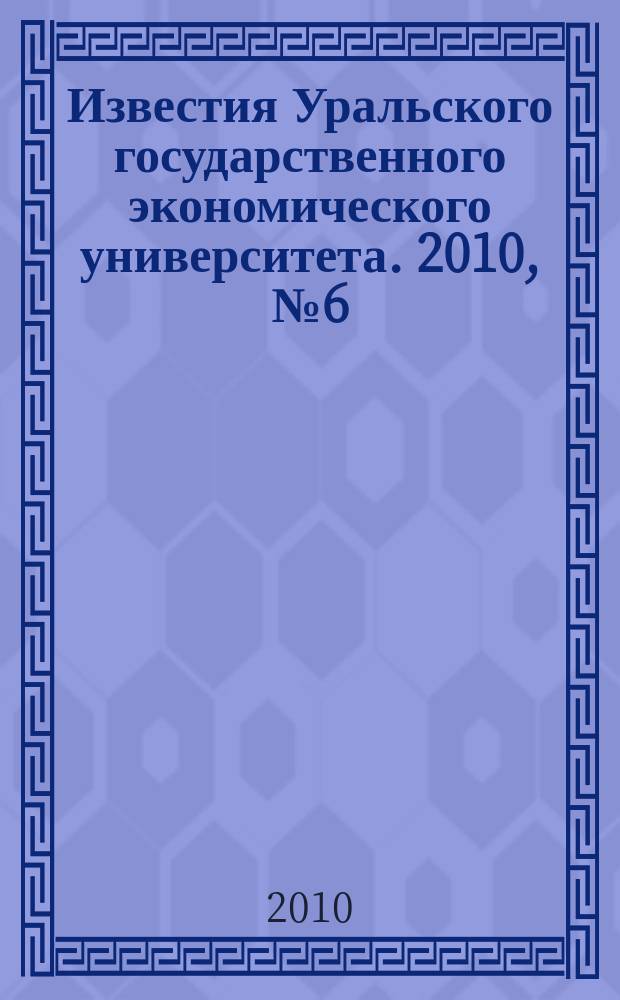 Известия Уральского государственного экономического университета. 2010, №6

2010